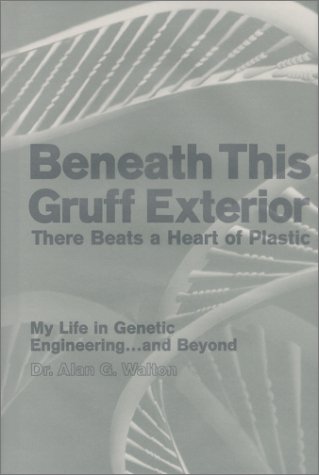 Beneath This Gruff Exterior
There Beats a Heart of Plastic

My Life in Genetic Engineering...and Beyond
Dr. Alan G. Walton